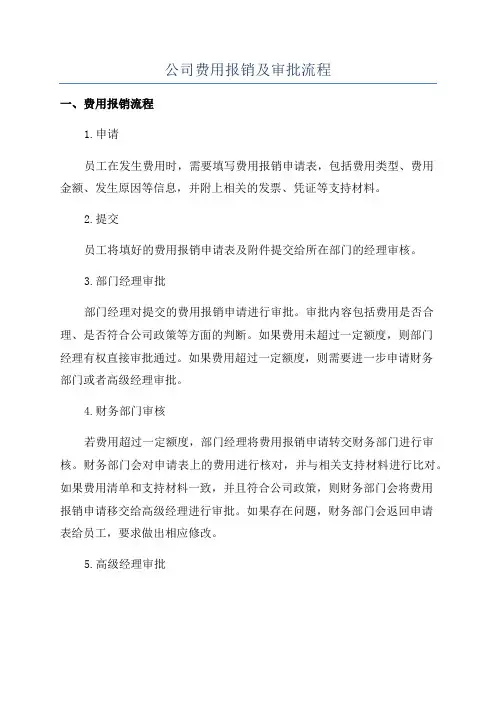 公司费用报销及审批流程

一、费用报销流程

1.申请

员工在发生费用时，需要填写费用报销申请表，包括费用类型、费用金额、发生原因等信息，并附上相关的发票、凭证等支持材料。

2.提交

员工将填好的费用报销申请表及附件提交给所在部门的经理审核。

3.部门经理审批

部门经理对提交的费用报销申请进行审批。审批内容包括费用是否合理、是否符合公司政策等方面的判断。如果费用未超过一定额度，则部门经理有权直接审批通过。如果费用超过一定额度，则需要进一步申请财务部门或者高级经理审批。

4.财务部门审核

若费用超过一定额度，部门经理将费用报销申请转交财务部门进行审核。财务部门会对申请表上的费用进行核对，并与相关支持材料进行比对。如果费用清单和支持材料一致，并且符合公司政策，则财务部门会将费用报销申请移交给高级经理进行审批。如果存在问题，财务部门会返回申请表给员工，要求做出相应修改。

5.高级经理审批